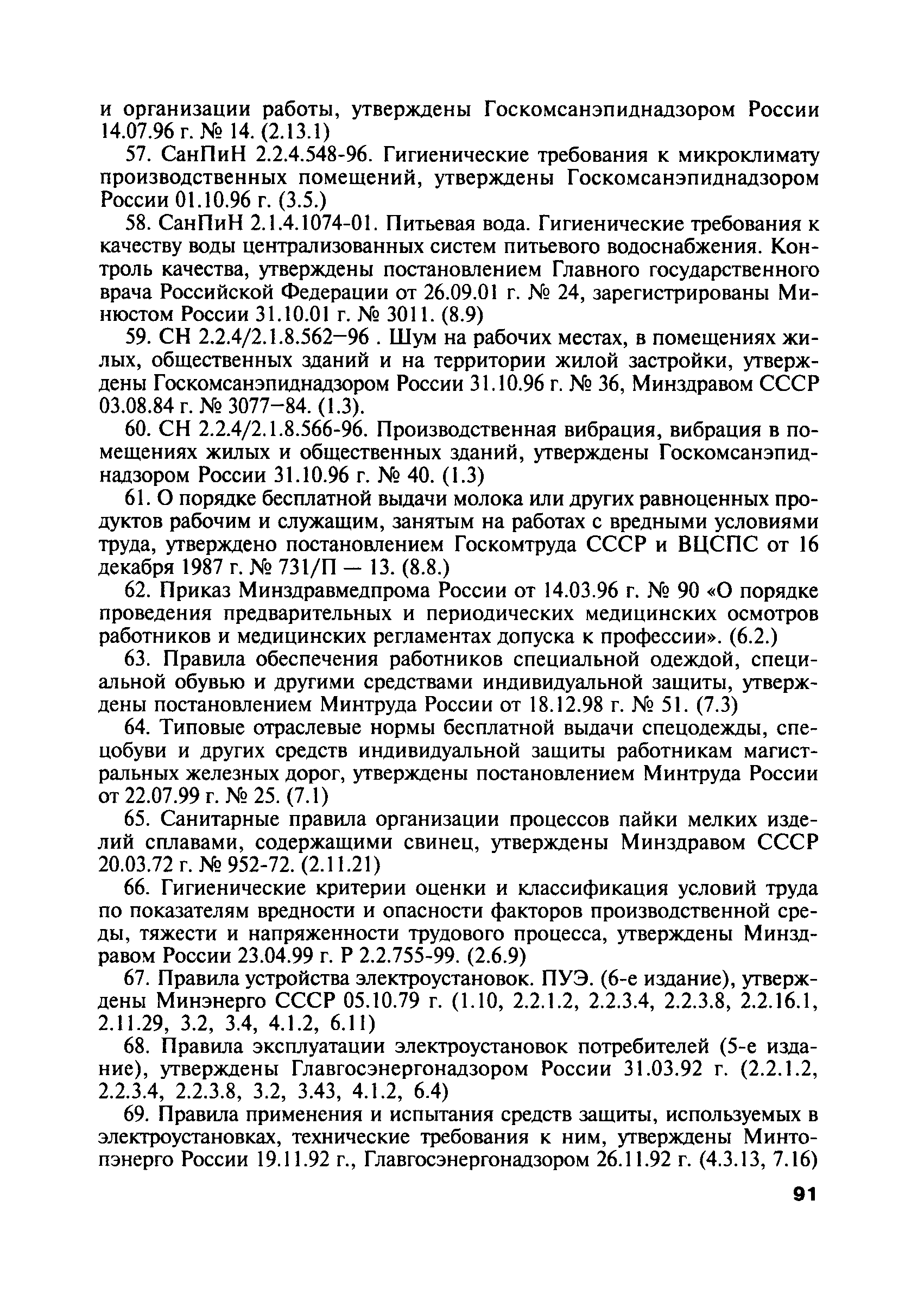 и организации работы, утверждены Госкомсанэпиднадзором России 14.07.96 г. № 14. (2.13.1)

57. СанПиН 2.2.4.548-96. Гигиенические требования к микроклимату производственных помещений, утверждены Госкомсанэпиднадзором России 01.10.96 г. (3.5.)

58. СанПиН 2.1.4.1074-01. Питьевая вода. Гигиенические требования к качеству воды централизованных систем питьевого водоснабжения. Контроль качества, утверждены постановлением Главного государственного врача Российской Федерации от 26.09.01 г. № 24, зарегистрированы Минюстом России 31.10.01 г. № 3011. (8.9)

59. СН 2.2.4/2.1.8.562–96 . Шум на рабочих местах, в помещениях жилых, общественных зданий и на территории жилой застройки, утверждены Госкомсанэпиднадзором России 31.10.96 г. № 36, Минздравом СССР 03.08.84 г. № 3077–84. (1.3).

60. СН 2.2.4/2.1.8.566-96. Производственная вибрация, вибрация в помещениях жилых и общественных зданий, утверждены Госкомсанэпиднадзором России 31.10.96 г. № 40. (1.3)

61. О порядке бесплатной выдачи молока или других равноценных продуктов рабочим и служащим, занятым на работах с вредными условиями труда, утверждено постановлением Госкомтруда СССР и ВЦСПС от 16 декабря 1987 г. № 731/П — 13. (8.8.)

62. Приказ Минздравмедпрома России от 14.03.96 г. № 90 «О порядке проведения предварительных и периодических медицинских осмотров работников и медицинских регламентах допуска к профессии». (6.2.)

63. Правила обеспечения работников специальной одеждой, специальной обувью и другими средствами индивидуальной защиты, утверждены постановлением Минтруда России от 18.12.98 г. № 51. (7.3)

64. Типовые отраслевые нормы бесплатной выдачи спецодежды, спецобуви и других средств индивидуальной защиты работникам магистральных железных дорог, утверждены постановлением Минтруда России от 22.07.99 г. № 25. (7.1)

65. Санитарные правила организации процессов пайки мелких изделий сплавами, содержащими свинец, утверждены Минздравом СССР 20.03.72 г. № 952-72. (2.11.21)

66. Гигиенические критерии оценки и классификация условий труда по показателям вредности и опасности факторов производственной среды, тяжести и напряженности трудового процесса, утверждены Минздравом России 23.04.99 г. Р 2.2.755-99. (2.6.9)

67. Правила устройства электроустановок. ПУЭ. (6-е издание), утверждены Минэнерго СССР 05.10.79 г. (1.10, 2.2.1.2, 2.2.3.4, 2.2.3.8, 2.2.16.1, 2.11.29, 3.2, 3.4, 4.1.2, 6.11)

68. Правила эксплуатации электроустановок потребителей (5-е издание), утверждены Главгосэнергонадзором России 31.03.92 г. (2.2.1.2, 2.2.3.4, 2.2.3.8, 3.2, 3.43, 4.1.2, 6.4)

69. Правила применения и испытания средств защиты, используемых в электроустановках, технические требования к ним, утверждены Минтопэнерго России 19.11.92 г., Главгосэнергонадзором 26.11.92 г. (4.3.13, 7.16)

91